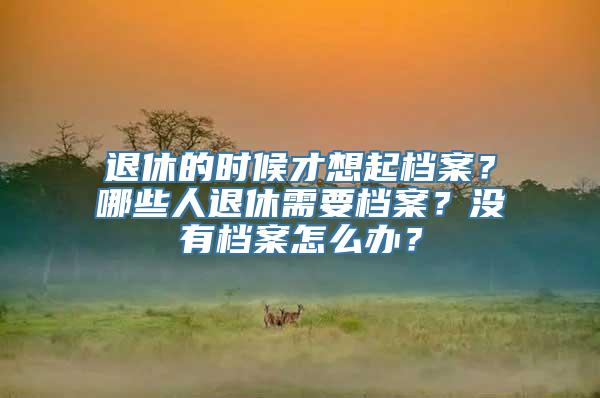 退休的时候才想起档案？哪些人退休需要档案？没有档案怎么办？